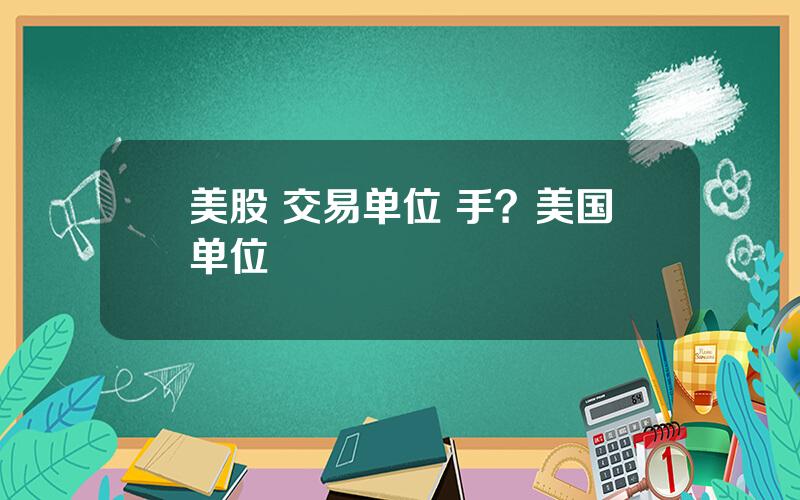 美股 交易单位 手？美国单位